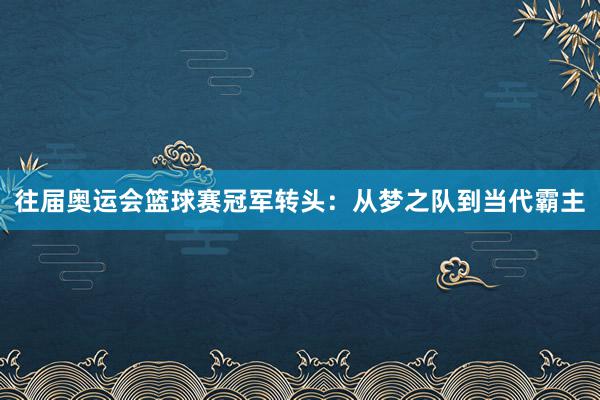 往届奥运会篮球赛冠军转头：从梦之队到当代霸主